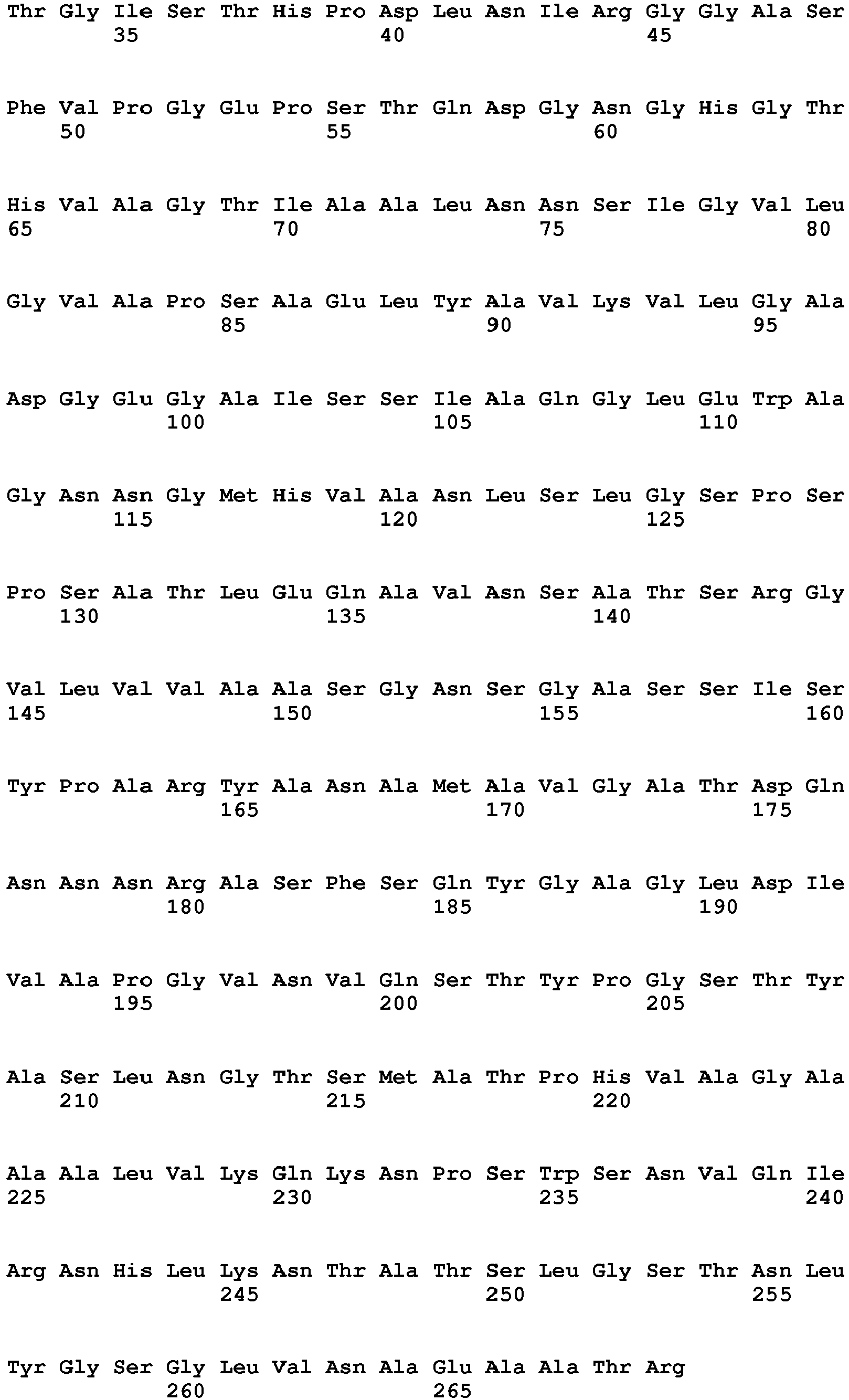 Thr Gly Ile Ser Thr His Pro Asp Leu Asn Ile Arg Gly Gly Ala Ser
35 40 45

Phe Val Pro Gly Glu Pro Ser Thr Gln Asp Gly Asn Gly His Gly Thr
50 55 60

His Val Ala Gly Thr Ile Ala Ala Leu Asn Asn Ser Ile Gly Val Leu
65 70 75 80

Gly Val Ala Pro Ser Ala Glu Leu Tyr Ala Val Lys Val Leu Gly Ala
85 90 95

Asp Gly Glu Gly Ala Ile Ser Ser Ile Ala Gln Gly Leu Glu Trp Ala
100 105 110

Gly Asn Asn Gly Met His Val Ala Asn Leu Ser Leu Gly Ser Pro Ser
115 120 125

Pro Ser Ala Thr Leu Glu Gln Ala Val Asn Ser Ala Thr Ser Arg Gly
130 135 140

Val Leu Val Val Ala Ala Ser Gly Asn Ser Gly Ala Ser Ser Ile Ser
145 150 155 160

Tyr Pro Ala Arg Tyr Ala Asn Ala Met Ala Val Gly Ala Thr Asp Gln
165 170 175

Asn Asn Asn Arg Ala Ser Phe Ser Gln Tyr Gly Ala Gly Leu Asp Ile
180 185 190

Val Ala Pro Gly Val Asn Val Gln Ser Thr Tyr Pro Gly Ser Thr Tyr
195 200 205

Ala Ser Leu Asn Gly Thr Ser Met Ala Thr Pro His Val Ala Gly Ala
210 215 220

Ala Ala Leu Val Lys Gln Lys Asn Pro Ser Trp Ser Asn Val Gln Ile
225 230 235 240

Arg Asn His Leu Lys Asn Thr Ala Thr Ser Leu Gly Ser Thr Asn Leu
245 250 255

Tyr Gly Ser Gly Leu Val Asn Ala Glu Ala Ala Thr Arg
260 265